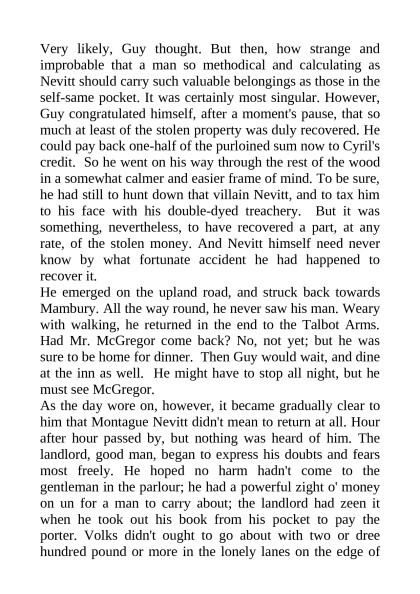 Very likely, Guy thought. But then, how strange and improbable that a man so methodical and calculating as Nevitt should carry such valuable belongings as those in the self-same pocket. It was certainly most singular. However, Guy congratulated himself, after a moment's pause, that so much at least of the stolen property was duly recovered. He could pay back one-half of the purloined sum now to Cyril's credit. So he went on his way through the rest of the wood in a somewhat calmer and easier frame of mind. To be sure, he had still to hunt down that villain Nevitt, and to tax him to his face with his double-dyed treachery. But it was something, nevertheless, to have recovered a part, at any rate, of the stolen money. And Nevitt himself need never know by what fortunate accident he had happened to recover it.
He emerged on the upland road, and struck back towards Mambury. All the way round, he never saw his man. Weary with walking, he returned in the end to the Talbot Arms. Had Mr. McGregor come back? No, not yet; but he was sure to be home for dinner. Then Guy would wait, and dine at the inn as well. He might have to stop all night, but he must see McGregor.
As the day wore on, however, it became gradually clear to him that Montague Nevitt didn't mean to return at all. Hour after hour passed by, but nothing was heard of him. The landlord, good man, began to express his doubts and fears most freely. He hoped no harm hadn't come to the gentleman in the parlour; he had a powerful zight o' money on un for a man to carry about; the landlord had zeen it when he took out his book from his pocket to pay the porter. Volks didn't ought to go about with two or dree hundred pound or more in the lonely lanes on the edge of